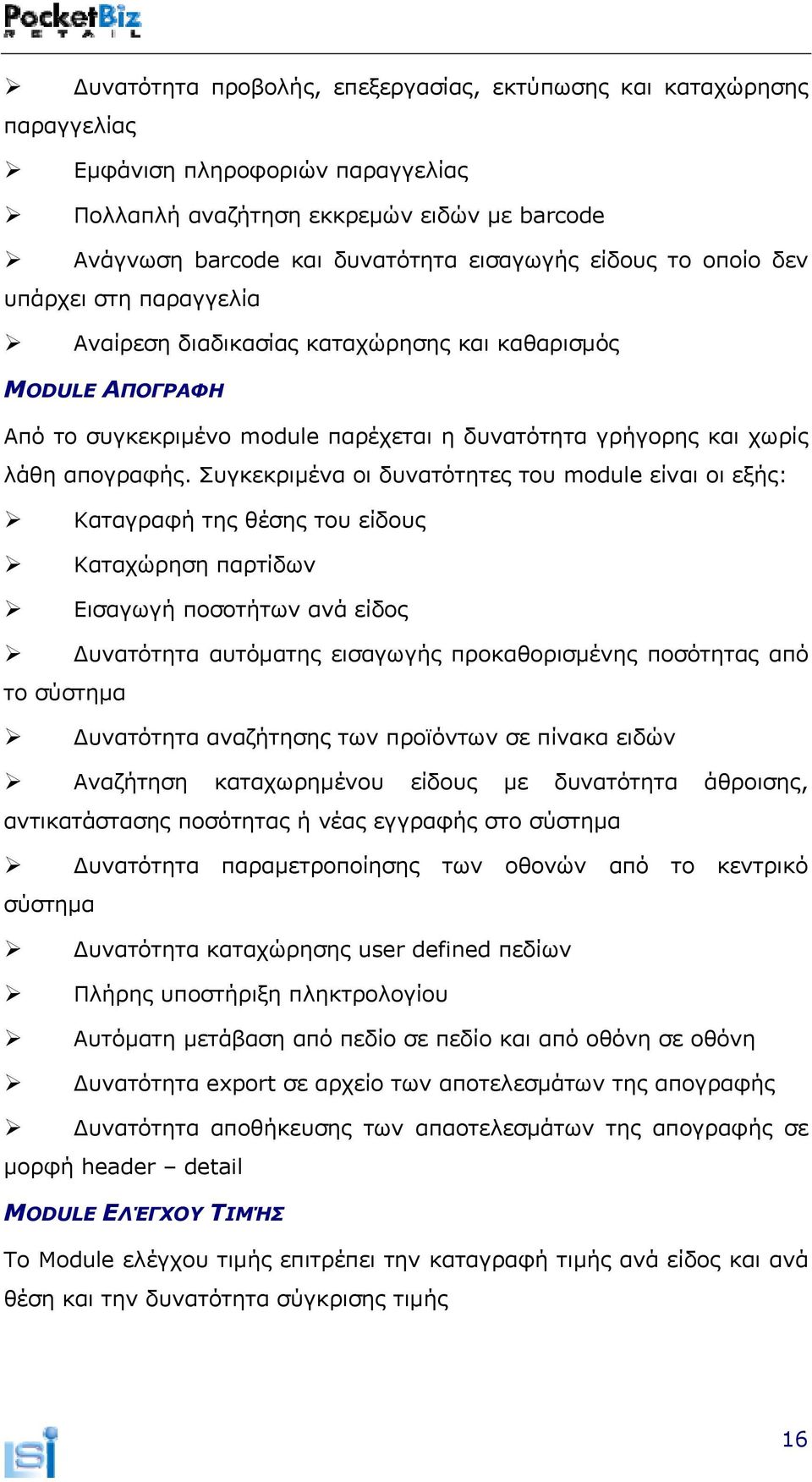 PocketBiz
RETAIL

➢ Δυνατότητα προβολής, επεξεργασίας, εκτύπωσης και καταχώρησης παραγγελίας

➢ Εμφάνιση πληροφοριών παραγγελίας

➢ Πολλαπλή αναζήτηση εκκρεμών ειδών με barcode

➢ Ανάγνωση barcode και δυνατότητα εισαγωγής είδους το οποίο δεν υπάρχει στη παραγγελία

➢ Αναίρεση διαδικασίας καταχώρησης και καθαρισμός

MODULE ΑΠΟΓΡΑΦΗ

Από το συγκεκριμένο module παρέχεται η δυνατότητα γρήγορης και χωρίς λάθη απογραφής. Συγκεκριμένα οι δυνατότητες του module είναι οι εξής:

➢ Καταγραφή της θέσης του είδους

➢ Καταχώρηση παρτίδων

➢ Εισαγωγή ποσοτήτων ανά είδος

➢ Δυνατότητα αυτόματης εισαγωγής προκαθορισμένης ποσότητας από το σύστημα

➢ Δυνατότητα αναζήτησης των προϊόντων σε πίνακα ειδών

➢ Αναζήτηση καταχωρημένου είδους με δυνατότητα άθροισης, αντικατάστασης ποσότητας ή νέας εγγραφής στο σύστημα

➢ Δυνατότητα παραμετροποίησης των οθονών από το κεντρικό σύστημα

➢ Δυνατότητα καταχώρησης user defined πεδίων

➢ Πλήρης υποστήριξη πληκτρολογίου

➢ Αυτόματη μετάβαση από πεδίο σε πεδίο και από οθόνη σε οθόνη

➢ Δυνατότητα export σε αρχείο των αποτελεσμάτων της απογραφής

➢ Δυνατότητα αποθήκευσης των απαοτελεσμάτων της απογραφής σε μορφή header – detail

MODULE ΕΛΈΓΧΟΥ ΤΙΜΉΣ

Το Module ελέγχου τιμής επιτρέπει την καταγραφή τιμής ανά είδος και ανά θέση και την δυνατότητα σύγκρισης τιμής

isi

16